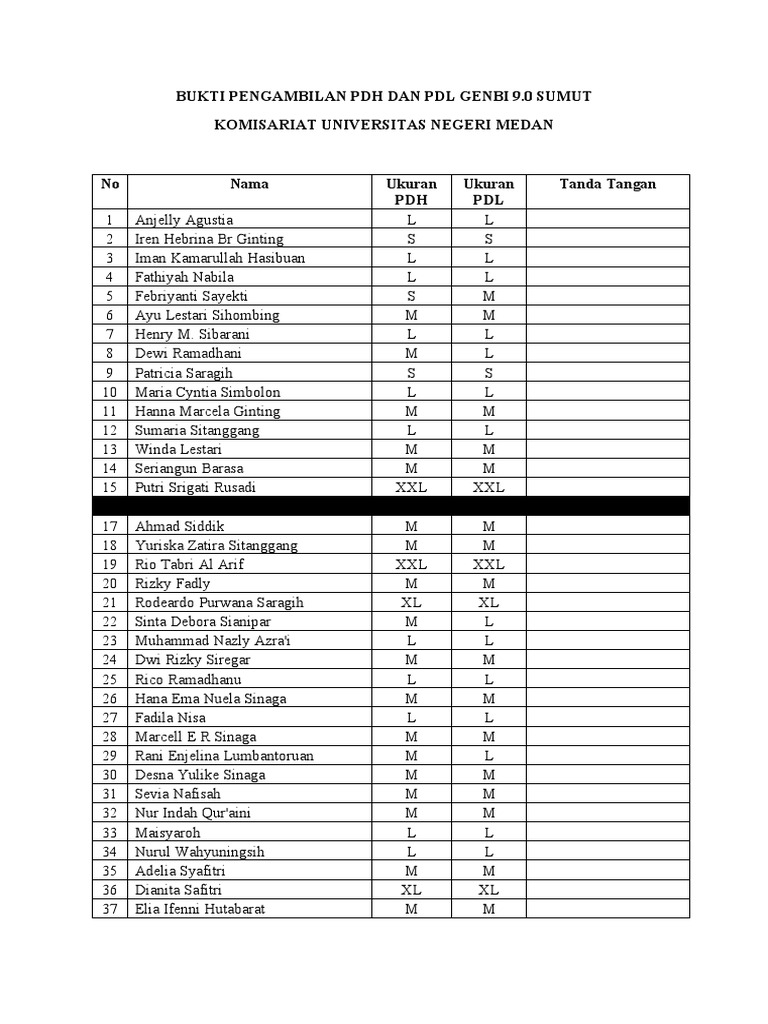 BUKTI PENGAMBILAN PDH DAN PDL GENBI 9.0 SUMUT

KOMISARIAT UNIVERSITAS NEGERI MEDAN

| No | Nama | Ukuran PDH | Ukuran PDL | Tanda Tangan |
|---|---|---|---|---|
| 1 | Anjelly Agustia | L | L | |
| 2 | Iren Hebrina Br Ginting | S | S | |
| 3 | Iman Kamarullah Hasibuan | L | L | |
| 4 | Fathiyah Nabila | L | L | |
| 5 | Febriyanti Sayekti | S | M | |
| 6 | Ayu Lestari Sihombing | M | M | |
| 7 | Henry M. Sibarani | L | L | |
| 8 | Dewi Ramadhani | M | L | |
| 9 | Patricia Saragih | S | S | |
| 10 | Maria Cyntia Simbolon | L | L | |
| 11 | Hanna Marcela Ginting | M | M | |
| 12 | Sumaria Sitanggang | L | L | |
| 13 | Winda Lestari | M | M | |
| 14 | Seriangun Barasa | M | M | |
| 15 | Putri Srigati Rusadi | XXL | XXL | |
| | | | | |
| 17 | Ahmad Siddik | M | M | |
| 18 | Yuriska Zatira Sitanggang | M | M | |
| 19 | Rio Tabri Al Arif | XXL | XXL | |
| 20 | Rizky Fadly | M | M | |
| 21 | Rodeardo Purwana Saragih | XL | XL | |
| 22 | Sinta Debora Sianipar | M | L | |
| 23 | Muhammad Nazly Azra'i | L | L | |
| 24 | Dwi Rizky Siregar | M | M | |
| 25 | Rico Ramadhanu | L | L | |
| 26 | Hana Ema Nuela Sinaga | M | M | |
| 27 | Fadila Nisa | L | L | |
| 28 | Marcell E R Sinaga | M | M | |
| 29 | Rani Enjelina Lumbantoruan | M | L | |
| 30 | Desna Yulike Sinaga | M | M | |
| 31 | Sevia Nafisah | M | M | |
| 32 | Nur Indah Qur'aini | M | M | |
| 33 | Maisyaroh | L | L | |
| 34 | Nurul Wahyuningsih | L | L | |
| 35 | Adelia Syafitri | M | M | |
| 36 | Dianita Safitri | XL | XL | |
| 37 | Elia Ifenni Hutabarat | M | M | |